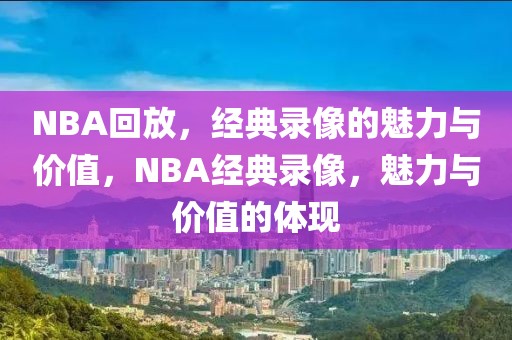 NBA回放，经典录像的魅力与价值，NBA经典录像，魅力与价值的体现